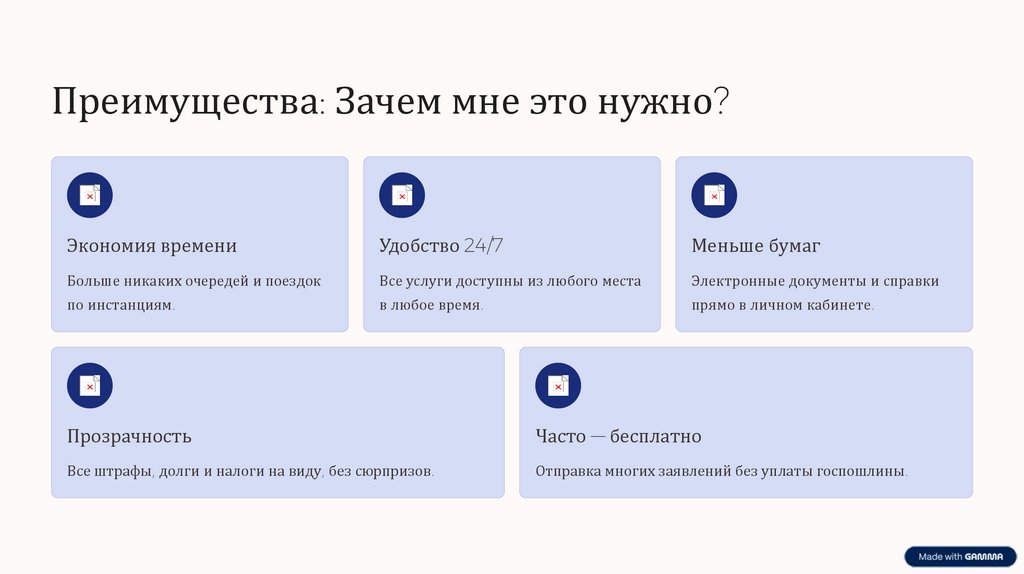 Преимущества: Зачем мне это нужно?

Экономия времени

Больше никаких очередей и поездок по инстанциям.

Удобство 24/7

Все услуги доступны из любого места в любое время.

Меньше бумаг

Электронные документы и справки прямо в личном кабинете.

Прозрачность

Все штрафы, долги и налоги на виду, без сюрпризов.

Часто — бесплатно

Отправка многих заявлений без уплаты госпошлины.

Made with GAMMA